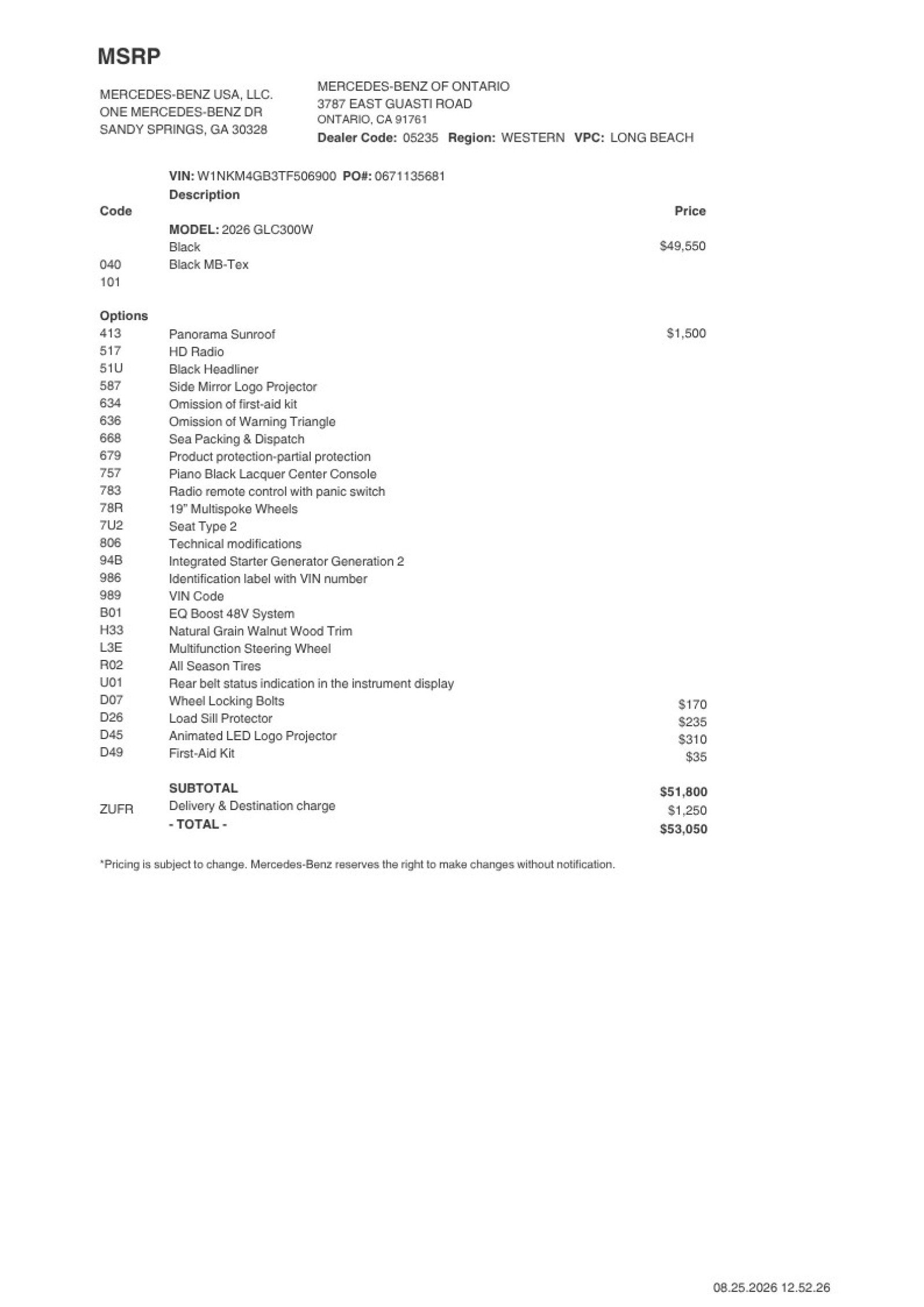 MSRP

MERCEDES-BENZ USA, LLC.
ONE MERCEDES-BENZ DR
SANDY SPRINGS, GA 30328

MERCEDES-BENZ OF ONTARIO
3787 EAST GUASTI ROAD
ONTARIO, CA 91761
Dealer Code: 05235 Region: WESTERN VPC: LONG BEACH

VIN: W1NKM4GB3TF506900 PO#: 0671135681

| Code | Description | Price |
|---|---|---|
| | MODEL: 2026 GLC300W | |
| | Black | $49,550 |
| 040 | Black MB-Tex | |
| 101 | | |
| Options | | |
| 413 | Panorama Sunroof | $1,500 |
| 517 | HD Radio | |
| 51U | Black Headliner | |
| 587 | Side Mirror Logo Projector | |
| 634 | Omission of first-aid kit | |
| 636 | Omission of Warning Triangle | |
| 668 | Sea Packing & Dispatch | |
| 679 | Product protection-partial protection | |
| 757 | Piano Black Lacquer Center Console | |
| 783 | Radio remote control with panic switch | |
| 78R | 19" Multispoke Wheels | |
| 7U2 | Seat Type 2 | |
| 806 | Technical modifications | |
| 94B | Integrated Starter Generator Generation 2 | |
| 986 | Identification label with VIN number | |
| 989 | VIN Code | |
| B01 | EQ Boost 48V System | |
| H33 | Natural Grain Walnut Wood Trim | |
| L3E | Multifunction Steering Wheel | |
| R02 | All Season Tires | |
| U01 | Rear belt status indication in the instrument display | |
| D07 | Wheel Locking Bolts | $170 |
| D26 | Load Sill Protector | $235 |
| D45 | Animated LED Logo Projector | $310 |
| D49 | First-Aid Kit | $35 |
| | SUBTOTAL | $51,800 |
| ZUFR | Delivery & Destination charge | $1,250 |
| | - TOTAL - | $53,050 |

*Pricing is subject to change. Mercedes-Benz reserves the right to make changes without notification.

08.25.2026 12.52.26